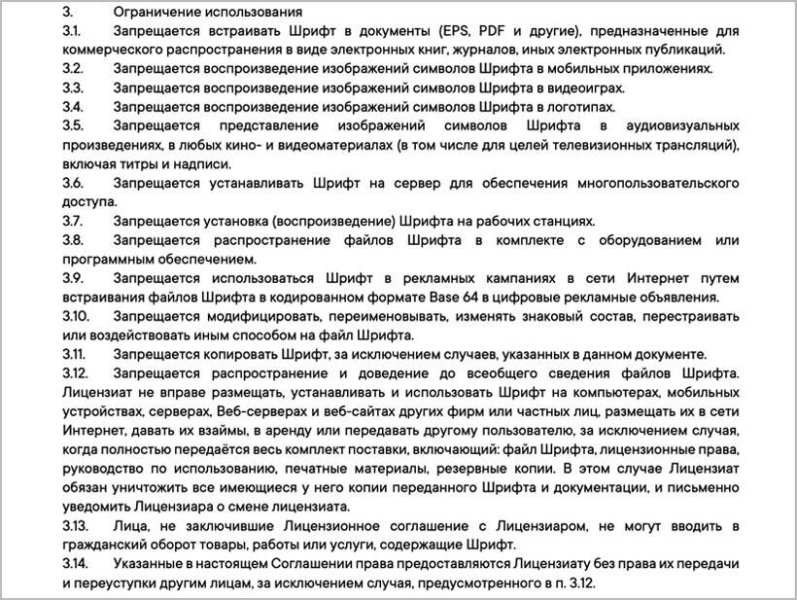 3. Ограничение использования

3.1. Запрещается встраивать Шрифт в документы (EPS, PDF и другие), предназначенные для коммерческого распространения в виде электронных книг, журналов, иных электронных публикаций.

3.2. Запрещается воспроизведение изображений символов Шрифта в мобильных приложениях.

3.3. Запрещается воспроизведение изображений символов Шрифта в видеоиграх.

3.4. Запрещается воспроизведение изображений символов Шрифта в логотипах.

3.5. Запрещается представление изображений символов Шрифта в аудиовизуальных произведениях, в любых кино- и видеоматериалах (в том числе для целей телевизионных трансляций), включая титры и надписи.

3.6. Запрещается устанавливать Шрифт на сервер для обеспечения многопользовательского доступа.

3.7. Запрещается установка (воспроизведение) Шрифта на рабочих станциях.

3.8. Запрещается распространение файлов Шрифта в комплекте с оборудованием или программным обеспечением.

3.9. Запрещается использоваться Шрифт в рекламных кампаниях в сети Интернет путем встраивания файлов Шрифта в кодированном формате Base 64 в цифровые рекламные объявления.

3.10. Запрещается модифицировать, переименовывать, изменять знаковый состав, перестраивать или воздействовать иным способом на файл Шрифта.

3.11. Запрещается копировать Шрифт, за исключением случаев, указанных в данном документе.

3.12. Запрещается распространение и доведение до всеобщего сведения файлов Шрифта. Лицензиат не вправе размещать, устанавливать и использовать Шрифт на компьютерах, мобильных устройствах, серверах, Веб-серверах и веб-сайтах других фирм или частных лиц, размещать их в сети Интернет, давать их взаймы, в аренду или передавать другому пользователю, за исключением случая, когда полностью передаётся весь комплект поставки, включающий: файл Шрифта, лицензионные права, руководство по использованию, печатные материалы, резервные копии. В этом случае Лицензиат обязан уничтожить все имеющиеся у него копии переданного Шрифта и документации, и письменно уведомить Лицензиара о смене лицензиата.

3.13. Лица, не заключившие Лицензионное соглашение с Лицензиаром, не могут вводить в гражданский оборот товары, работы или услуги, содержащие Шрифт.

3.14. Указанные в настоящем Соглашении права предоставляются Лицензиату без права их передачи и переуступки другим лицам, за исключением случая, предусмотренного в п. 3.12.